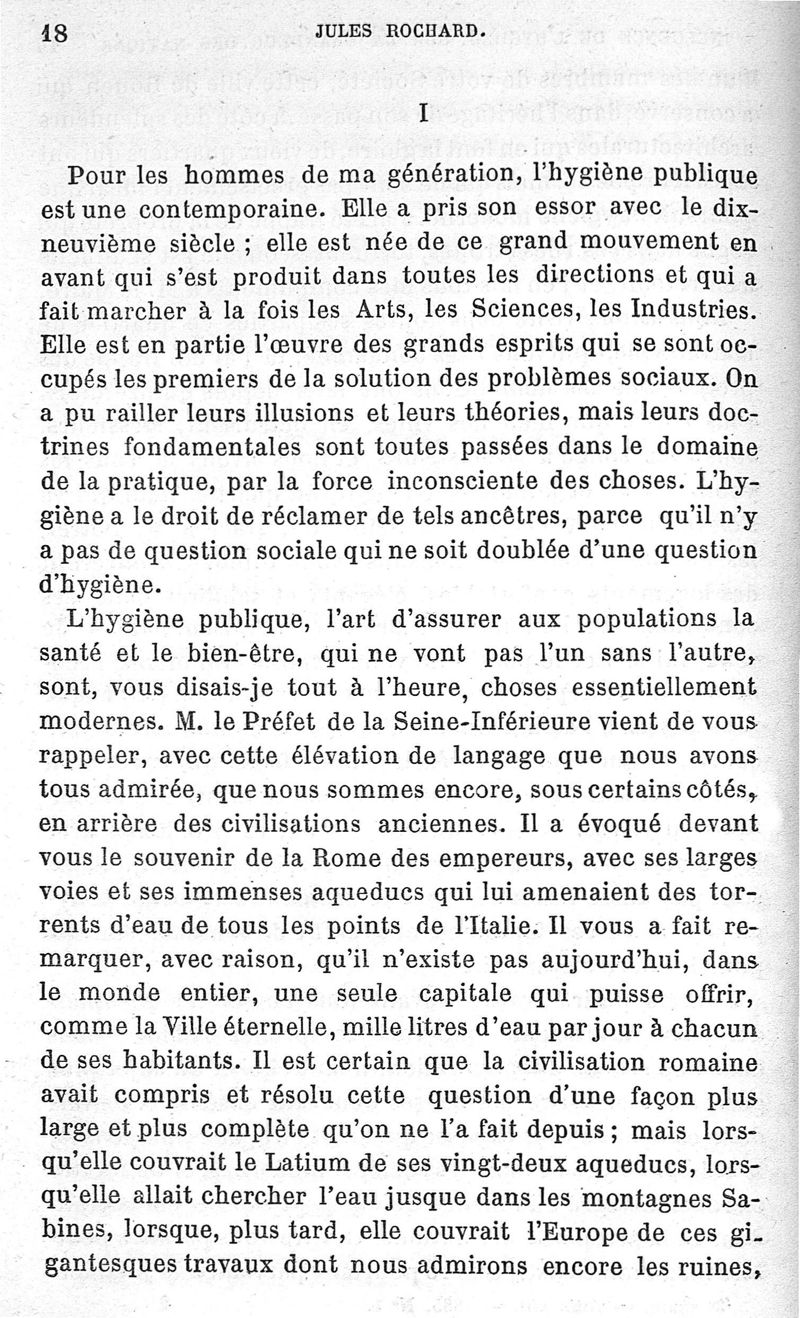 18 JULES ROCHARD.

I

Pour les hommes de ma génération, l'hygiène publique est une contemporaine. Elle a pris son essor avec le dix-neuvième siècle ; elle est née de ce grand mouvement en avant qui s'est produit dans toutes les directions et qui a fait marcher à la fois les Arts, les Sciences, les Industries. Elle est en partie l'œuvre des grands esprits qui se sont occupés les premiers de la solution des problèmes sociaux. On a pu railler leurs illusions et leurs théories, mais leurs doctrines fondamentales sont toutes passées dans le domaine de la pratique, par la force inconsciente des choses. L'hygiène a le droit de réclamer de tels ancêtres, parce qu'il n'y a pas de question sociale qui ne soit doublée d'une question d'hygiène.

L'hygiène publique, l'art d'assurer aux populations la santé et le bien-être, qui ne vont pas l'un sans l'autre, sont, vous disais-je tout à l'heure, choses essentiellement modernes. M. le Préfet de la Seine-Inférieure vient de vous rappeler, avec cette élévation de langage que nous avons tous admirée, que nous sommes encore, sous certains côtés, en arrière des civilisations anciennes. Il a évoqué devant vous le souvenir de la Rome des empereurs, avec ses larges voies et ses immenses aqueducs qui lui amenaient des torrents d'eau de tous les points de l'Italie. Il vous a fait remarquer, avec raison, qu'il n'existe pas aujourd'hui, dans le monde entier, une seule capitale qui puisse offrir, comme la Ville éternelle, mille litres d'eau par jour à chacun de ses habitants. Il est certain que la civilisation romaine avait compris et résolu cette question d'une façon plus large et plus complète qu'on ne l'a fait depuis ; mais lorsqu'elle couvrait le Latium de ses vingt-deux aqueducs, lorsqu'elle allait chercher l'eau jusque dans les montagnes Sabines, lorsque, plus tard, elle couvrait l'Europe de ces gigantesques travaux dont nous admirons encore les ruines,